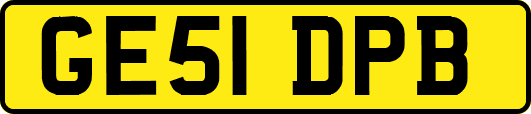 GE51 DPB